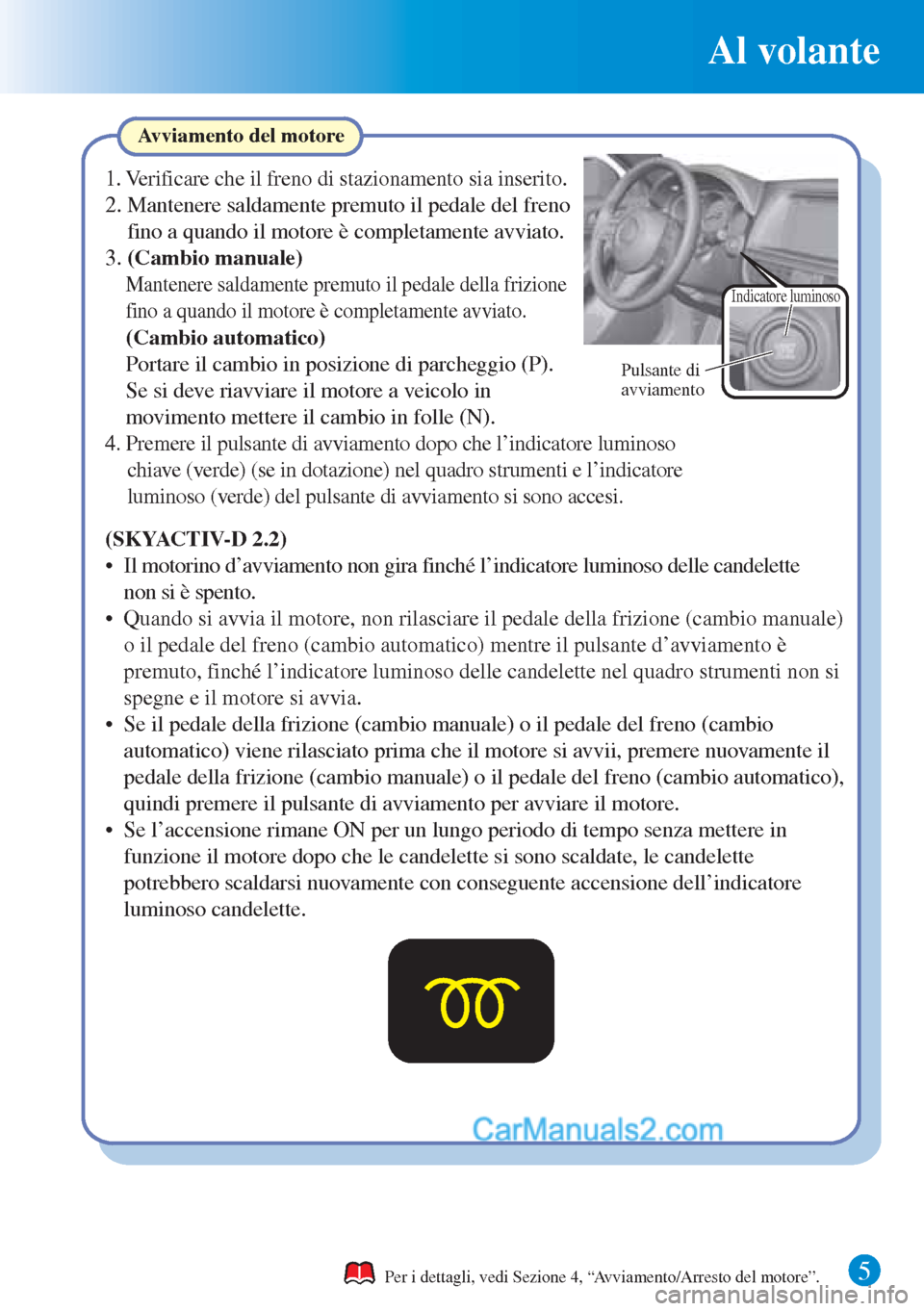 Al volante

Avviamento del motore

1. Verificare che il freno di stazionamento sia inserito.
2. Mantenere saldamente premuto il pedale del freno fino a quando il motore è completamente avviato.
3. **(Cambio manuale)**
Mantenere saldamente premuto il pedale della frizione fino a quando il motore è completamente avviato.
**(Cambio automatico)**
Portare il cambio in posizione di parcheggio (P). Se si deve riavviare il motore a veicolo in movimento mettere il cambio in folle (N).
4. Premere il pulsante di avviamento dopo che l'indicatore luminoso chiave (verde) (se in dotazione) nel quadro strumenti e l'indicatore luminoso (verde) del pulsante di avviamento si sono accesi.

Indicatore luminoso

Pulsante di avviamento

**(SKYACTIV-D 2.2)**
• Il motorino d'avviamento non gira finché l'indicatore luminoso delle candelette non si è spento.
• Quando si avvia il motore, non rilasciare il pedale della frizione (cambio manuale) o il pedale del freno (cambio automatico) mentre il pulsante d'avviamento è premuto, finché l'indicatore luminoso delle candelette nel quadro strumenti non si spegne e il motore si avvia.
• Se il pedale della frizione (cambio manuale) o il pedale del freno (cambio automatico) viene rilasciato prima che il motore si avvii, premere nuovamente il pedale della frizione (cambio manuale) o il pedale del freno (cambio automatico), quindi premere il pulsante di avviamento per avviare il motore.
• Se l'accensione rimane ON per un lungo periodo di tempo senza mettere in funzione il motore dopo che le candelette si sono scaldate, le candelette potrebbero scaldarsi nuovamente con conseguente accensione dell'indicatore luminoso candelette.

CarManuals2.com

Per i dettagli, vedi Sezione 4, "Avviamento/Arresto del motore".

5

carmanualsonline.info